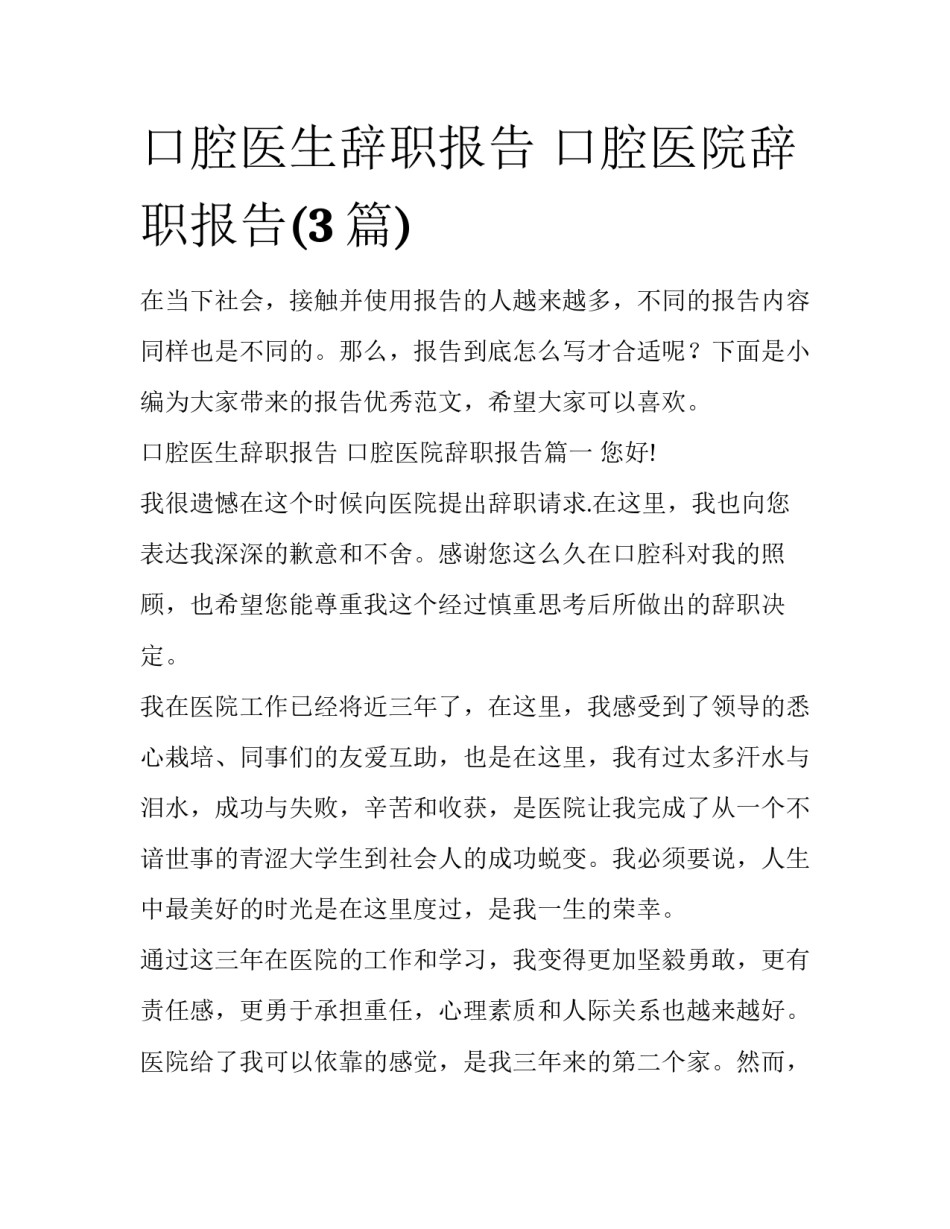 口腔医生辞职报告 口腔医院辞职报告(3 篇)

在当下社会，接触并使用报告的人越来越多，不同的报告内容同样也是不同的。那么，报告到底怎么写才合适呢？下面是小编为大家带来的报告优秀范文，希望大家可以喜欢。

口腔医生辞职报告 口腔医院辞职报告篇一 您好!

我很遗憾在这个时候向医院提出辞职请求.在这里，我也向您表达我深深的歉意和不舍。感谢您这么久在口腔科对我的照顾，也希望您能尊重我这个经过慎重思考后所做出的辞职决定。

我在医院工作已经将近三年了，在这里，我感受到了领导的悉心栽培、同事们的友爱互助，也是在这里，我有过太多汗水与泪水，成功与失败，辛苦和收获，是医院让我完成了从一个不谙世事的青涩大学生到社会人的成功蜕变。我必须要说，人生中最美好的时光是在这里度过，是我一生的荣幸。

通过这三年在医院的工作和学习，我变得更加坚毅勇敢，更有责任感，更勇于承担重任，心理素质和人际关系也越来越好。医院给了我可以依靠的感觉，是我三年来的第二个家。然而，